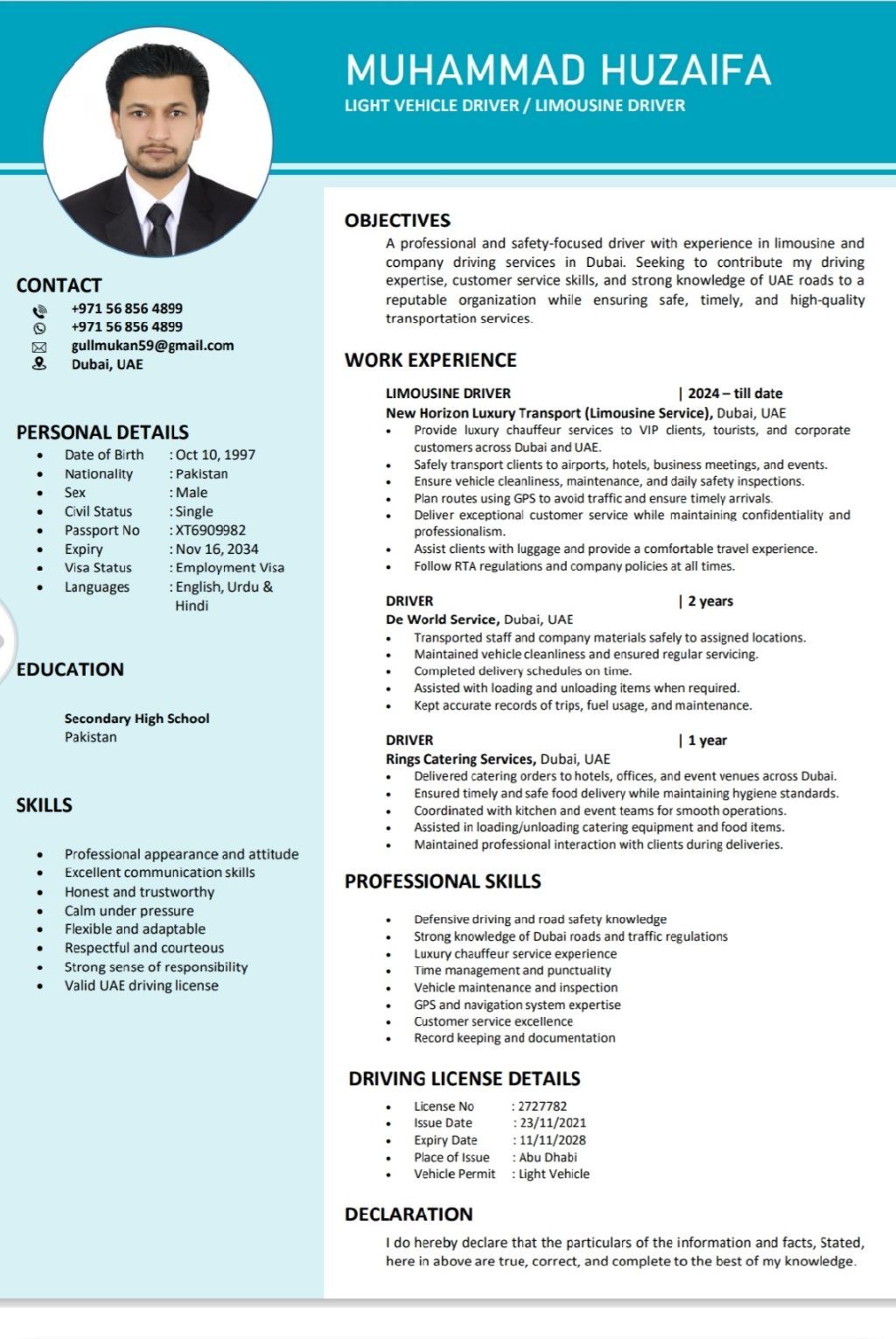 MUHAMMAD HUZAIFA
LIGHT VEHICLE DRIVER / LIMOUSINE DRIVER

CONTACT
+971 56 856 4899
+971 56 856 4899
gullmukan59@gmail.com
Dubai, UAE

PERSONAL DETAILS
- Date of Birth : Oct 10, 1997
- Nationality : Pakistan
- Sex : Male
- Civil Status : Single
- Passport No : XT6909982
- Expiry : Nov 16, 2034
- Visa Status : Employment Visa
- Languages : English, Urdu & Hindi

EDUCATION

Secondary High School
Pakistan

SKILLS

- Professional appearance and attitude
- Excellent communication skills
- Honest and trustworthy
- Calm under pressure
- Flexible and adaptable
- Respectful and courteous
- Strong sense of responsibility
- Valid UAE driving license

OBJECTIVES
A professional and safety-focused driver with experience in limousine and company driving services in Dubai. Seeking to contribute my driving expertise, customer service skills, and strong knowledge of UAE roads to a reputable organization while ensuring safe, timely, and high-quality transportation services.

WORK EXPERIENCE

LIMOUSINE DRIVER | 2024 – till date
New Horizon Luxury Transport (Limousine Service), Dubai, UAE
- Provide luxury chauffeur services to VIP clients, tourists, and corporate customers across Dubai and UAE.
- Safely transport clients to airports, hotels, business meetings, and events.
- Ensure vehicle cleanliness, maintenance, and daily safety inspections.
- Plan routes using GPS to avoid traffic and ensure timely arrivals.
- Deliver exceptional customer service while maintaining confidentiality and professionalism.
- Assist clients with luggage and provide a comfortable travel experience.
- Follow RTA regulations and company policies at all times.

DRIVER | 2 years
De World Service, Dubai, UAE
- Transported staff and company materials safely to assigned locations.
- Maintained vehicle cleanliness and ensured regular servicing.
- Completed delivery schedules on time.
- Assisted with loading and unloading items when required.
- Kept accurate records of trips, fuel usage, and maintenance.

DRIVER | 1 year
Rings Catering Services, Dubai, UAE
- Delivered catering orders to hotels, offices, and event venues across Dubai.
- Ensured timely and safe food delivery while maintaining hygiene standards.
- Coordinated with kitchen and event teams for smooth operations.
- Assisted in loading/unloading catering equipment and food items.
- Maintained professional interaction with clients during deliveries.

PROFESSIONAL SKILLS

- Defensive driving and road safety knowledge
- Strong knowledge of Dubai roads and traffic regulations
- Luxury chauffeur service experience
- Time management and punctuality
- Vehicle maintenance and inspection
- GPS and navigation system expertise
- Customer service excellence
- Record keeping and documentation

DRIVING LICENSE DETAILS

- License No : 2727782
- Issue Date : 23/11/2021
- Expiry Date : 11/11/2028
- Place of Issue : Abu Dhabi
- Vehicle Permit : Light Vehicle

DECLARATION
I do hereby declare that the particulars of the information and facts, Stated, here in above are true, correct, and complete to the best of my knowledge.